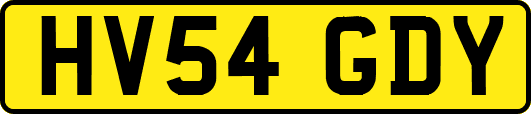 HV54 GDY